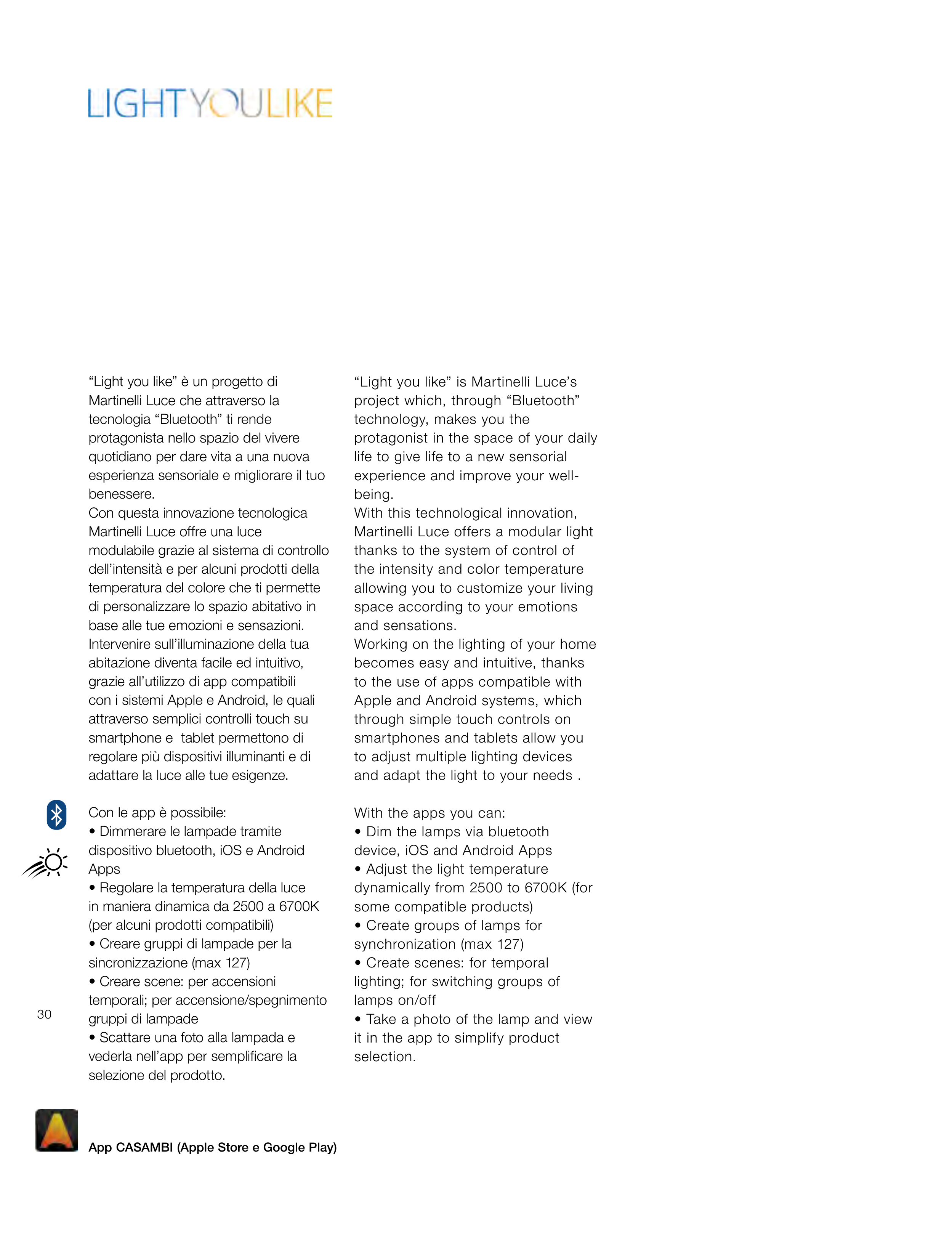 LIGHTYOULIKE

“Light you like” è un progetto di Martinelli Luce che attraverso la tecnologia “Bluetooth” ti rende protagonista nello spazio del vivere quotidiano per dare vita a una nuova esperienza sensoriale e migliorare il tuo benessere.
Con questa innovazione tecnologica Martinelli Luce offre una luce modulabile grazie al sistema di controllo dell’intensità e per alcuni prodotti della temperatura del colore che ti permette di personalizzare lo spazio abitativo in base alle tue emozioni e sensazioni.
Intervenire sull’illuminazione della tua abitazione diventa facile ed intuitivo, grazie all’utilizzo di app compatibili con i sistemi Apple e Android, le quali attraverso semplici controlli touch su smartphone e tablet permettono di regolare più dispositivi illuminanti e di adattare la luce alle tue esigenze.

Con le app è possibile:
• Dimmerare le lampade tramite dispositivo bluetooth, iOS e Android Apps
• Regolare la temperatura della luce in maniera dinamica da 2500 a 6700K (per alcuni prodotti compatibili)
• Creare gruppi di lampade per la sincronizzazione (max 127)
• Creare scene: per accensioni temporali; per accensione/spegnimento gruppi di lampade
• Scattare una foto alla lampada e vederla nell’app per semplificare la selezione del prodotto.

“Light you like” is Martinelli Luce’s project which, through “Bluetooth” technology, makes you the protagonist in the space of your daily life to give life to a new sensorial experience and improve your well-being.
With this technological innovation, Martinelli Luce offers a modular light thanks to the system of control of the intensity and color temperature allowing you to customize your living space according to your emotions and sensations.
Working on the lighting of your home becomes easy and intuitive, thanks to the use of apps compatible with Apple and Android systems, which through simple touch controls on smartphones and tablets allow you to adjust multiple lighting devices and adapt the light to your needs .

With the apps you can:
• Dim the lamps via bluetooth device, iOS and Android Apps
• Adjust the light temperature dynamically from 2500 to 6700K (for some compatible products)
• Create groups of lamps for synchronization (max 127)
• Create scenes: for temporal lighting; for switching groups of lamps on/off
• Take a photo of the lamp and view it in the app to simplify product selection.

30

App CASAMBI (Apple Store e Google Play)